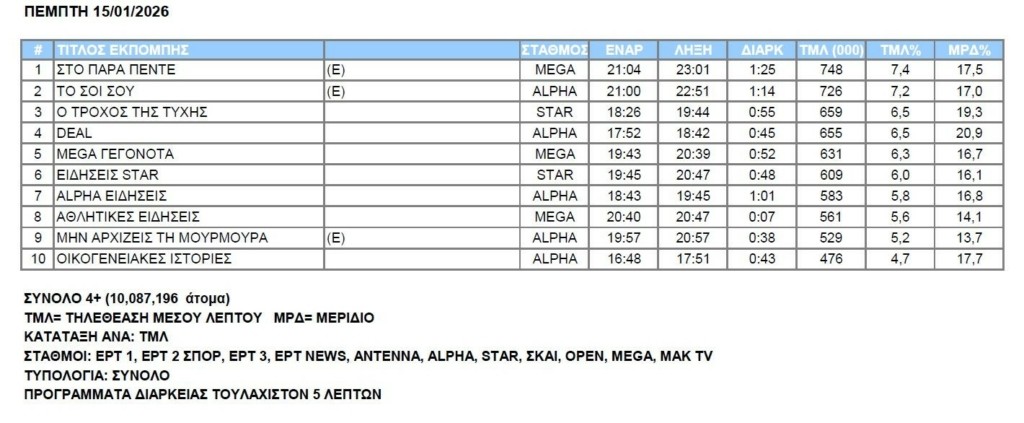 ΠΕΜΠΤΗ 15/01/2026

| # | ΤΙΤΛΟΣ ΕΚΠΟΜΠΗΣ | | ΣΤΑΘΜΟΣ | ΕΝΑΡ | ΛΗΞΗ | ΔΙΑΡΚ | ΤΜΛ (000) | ΤΜΛ% | ΜΡΔ% |
|---|---|---|---|---|---|---|---|---|---|
| 1 | ΣΤΟ ΠΑΡΑ ΠΕΝΤΕ | (Ε) | MEGA | 21:04 | 23:01 | 1:25 | 748 | 7,4 | 17,5 |
| 2 | ΤΟ ΣΟΙ ΣΟΥ | (Ε) | ALPHA | 21:00 | 22:51 | 1:14 | 726 | 7,2 | 17,0 |
| 3 | Ο ΤΡΟΧΟΣ ΤΗΣ ΤΥΧΗΣ | | STAR | 18:26 | 19:44 | 0:55 | 659 | 6,5 | 19,3 |
| 4 | DEAL | | ALPHA | 17:52 | 18:42 | 0:45 | 655 | 6,5 | 20,9 |
| 5 | MEGA ΓΕΓΟΝΟΤΑ | | MEGA | 19:43 | 20:39 | 0:52 | 631 | 6,3 | 16,7 |
| 6 | ΕΙΔΗΣΕΙΣ STAR | | STAR | 19:45 | 20:47 | 0:48 | 609 | 6,0 | 16,1 |
| 7 | ALPHA ΕΙΔΗΣΕΙΣ | | ALPHA | 18:43 | 19:45 | 1:01 | 583 | 5,8 | 16,8 |
| 8 | ΑΘΛΗΤΙΚΕΣ ΕΙΔΗΣΕΙΣ | | MEGA | 20:40 | 20:47 | 0:07 | 561 | 5,6 | 14,1 |
| 9 | ΜΗΝ ΑΡΧΙΖΕΙΣ ΤΗ ΜΟΥΡΜΟΥΡΑ | (Ε) | ALPHA | 19:57 | 20:57 | 0:38 | 529 | 5,2 | 13,7 |
| 10 | ΟΙΚΟΓΕΝΕΙΑΚΕΣ ΙΣΤΟΡΙΕΣ | | ALPHA | 16:48 | 17:51 | 0:43 | 476 | 4,7 | 17,7 |

ΣΥΝΟΛΟ 4+ (10,087,196 άτομα)
ΤΜΛ= ΤΗΛΕΘΕΑΣΗ ΜΕΣΟΥ ΛΕΠΤΟΥ ΜΡΔ= ΜΕΡΙΔΙΟ
ΚΑΤΑΤΑΞΗ ΑΝΑ: ΤΜΛ
ΣΤΑΘΜΟΙ: ΕΡΤ 1, ΕΡΤ 2 ΣΠΟΡ, ΕΡΤ 3, ΕΡΤ NEWS, ANTENNA, ALPHA, STAR, ΣΚΑΙ, OPEN, MEGA, MAK TV
ΤΥΠΟΛΟΓΙΑ: ΣΥΝΟΛΟ
ΠΡΟΓΡΑΜΜΑΤΑ ΔΙΑΡΚΕΙΑΣ ΤΟΥΛΑΧΙΣΤΟΝ 5 ΛΕΠΤΩΝ